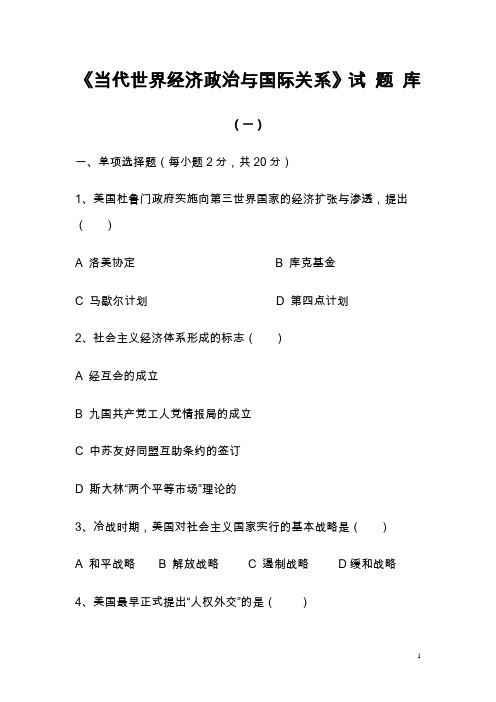 《当代世界经济政治与国际关系》试 题 库

（一）

一、单项选择题（每小题 2 分，共 20 分）

1、美国杜鲁门政府实施向第三世界国家的经济扩张与渗透，提出（ ）

A 洛美协定 B 库克基金

C 马歇尔计划 D 第四点计划

2、社会主义经济体系形成的标志（ ）

A 经互会的成立

B 九国共产党工人党情报局的成立

C 中苏友好同盟互助条约的签订

D 斯大林“两个平等市场”理论的

3、冷战时期，美国对社会主义国家实行的基本战略是（ ）

A 和平战略 B 解放战略 C 遏制战略 D 缓和战略

4、美国最早正式提出“人权外交”的是（ ）

1